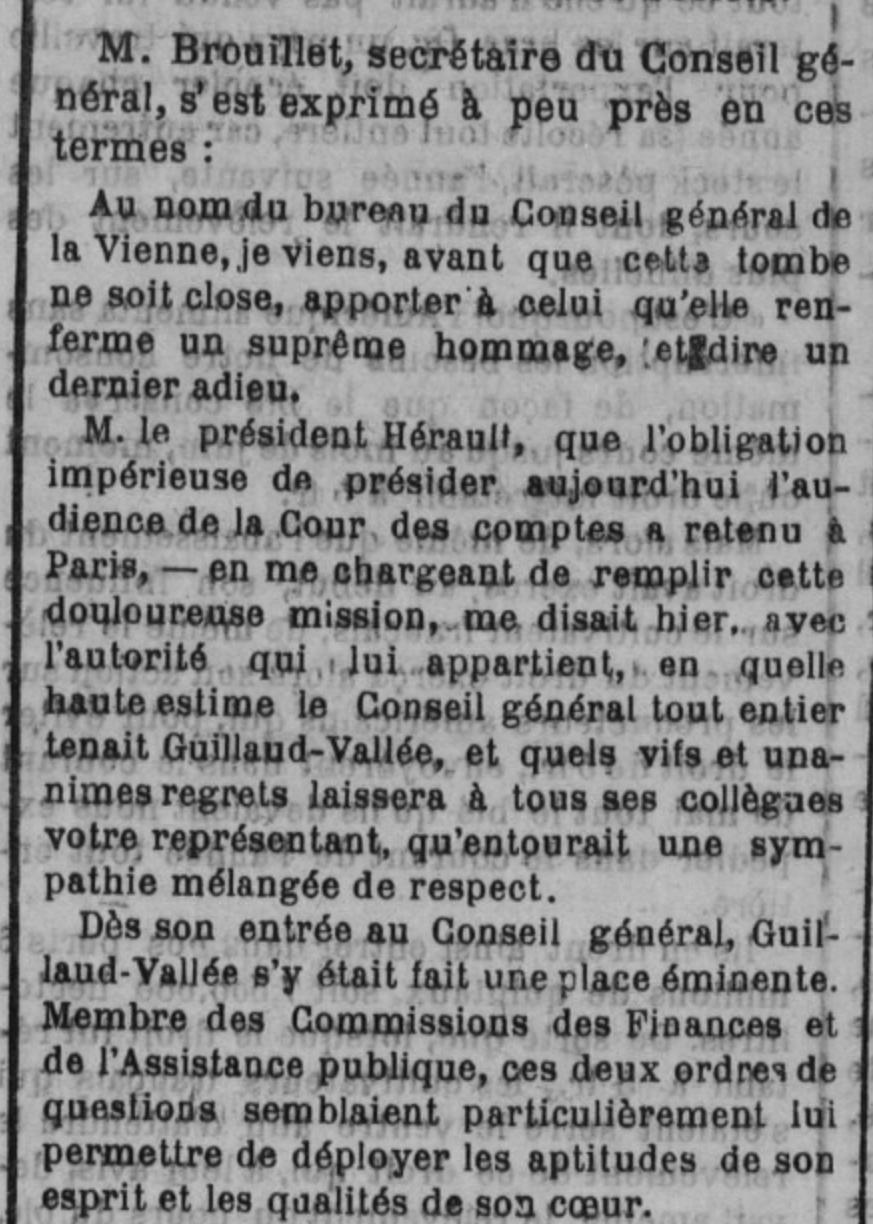 M. Brouillet, secrétaire du Conseil général, s'est exprimé à peu près en ces termes :

Au nom du bureau du Conseil général de la Vienne, je viens, avant que cette tombe ne soit close, apporter à celui qu'elle renferme un suprême hommage, et dire un dernier adieu.

M. le président Hérault, que l'obligation impérieuse de présider aujourd'hui l'audience de la Cour des comptes a retenu à Paris, — en me chargeant de remplir cette douloureuse mission, me disait hier, avec l'autorité qui lui appartient, en quelle haute estime le Conseil général tout entier tenait Guillaud-Vallée, et quels vifs et unanimes regrets laissera à tous ses collègues votre représentant, qu'entourait une sympathie mélangée de respect.

Dès son entrée au Conseil général, Guillaud-Vallée s'y était fait une place éminente. Membre des Commissions des Finances et de l'Assistance publique, ces deux ordres de questions semblaient particulièrement lui permettre de déployer les aptitudes de son esprit et les qualités de son cœur.